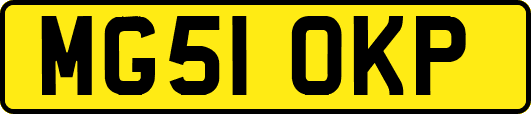 MG51 OKP